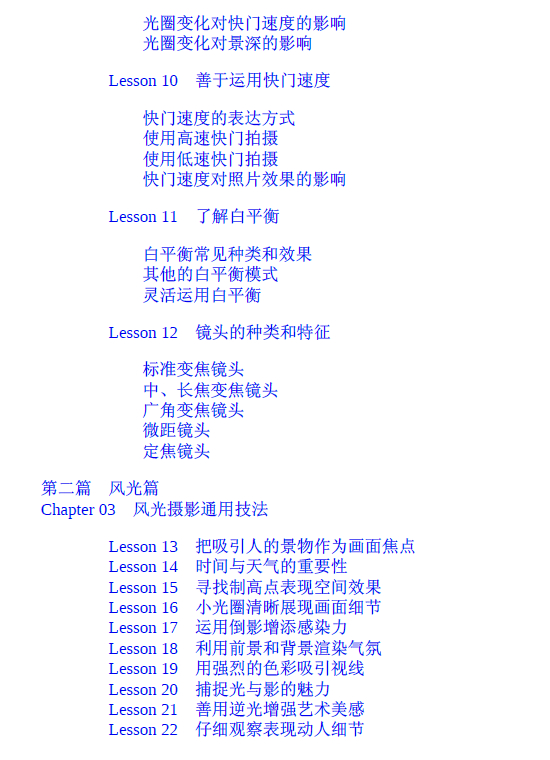 光圈变化对快门速度的影响
光圈变化对景深的影响

Lesson 10　善于运用快门速度

快门速度的表达方式
使用高速快门拍摄
使用低速快门拍摄
快门速度对照片效果的影响

Lesson 11　了解白平衡

白平衡常见种类和效果
其他的白平衡模式
灵活运用白平衡

Lesson 12　镜头的种类和特征

标准变焦镜头
中、长焦变焦镜头
广角变焦镜头
微距镜头
定焦镜头

第二篇　风光篇
Chapter 03　风光摄影通用技法

Lesson 13　把吸引人的景物作为画面焦点
Lesson 14　时间与天气的重要性
Lesson 15　寻找制高点表现空间效果
Lesson 16　小光圈清晰展现画面细节
Lesson 17　运用倒影增添感染力
Lesson 18　利用前景和背景渲染气氛
Lesson 19　用强烈的色彩吸引视线
Lesson 20　捕捉光与影的魅力
Lesson 21　善用逆光增强艺术美感
Lesson 22　仔细观察表现动人细节